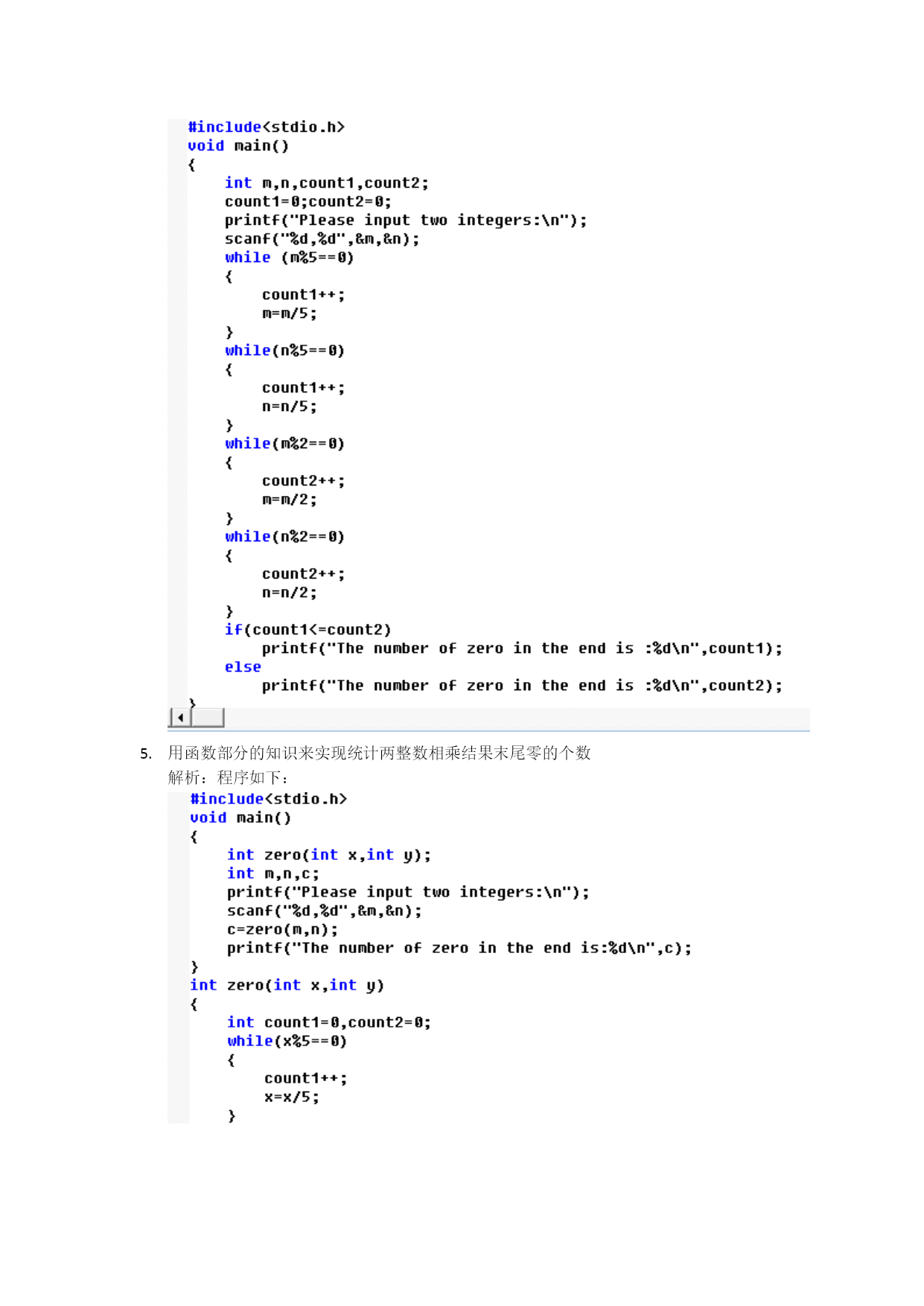 #include<stdio.h>
void main()
{
    int m,n,count1,count2;
    count1=0;count2=0;
    printf("Please input two integers:\n");
    scanf("%d,%d",&m,&n);
    while (m%5==0)
    {
        count1++;
        m=m/5;
    }
    while(n%5==0)
    {
        count1++;
        n=n/5;
    }
    while(m%2==0)
    {
        count2++;
        m=m/2;
    }
    while(n%2==0)
    {
        count2++;
        n=n/2;
    }
    if(count1<=count2)
        printf("The number of zero in the end is :%d\n",count1);
    else
        printf("The number of zero in the end is :%d\n",count2);
}

5. 用函数部分的知识来实现统计两整数相乘结果末尾零的个数
解析：程序如下：

#include<stdio.h>
void main()
{
    int zero(int x,int y);
    int m,n,c;
    printf("Please input two integers:\n");
    scanf("%d,%d",&m,&n);
    c=zero(m,n);
    printf("The number of zero in the end is:%d\n",c);
}
int zero(int x,int y)
{
    int count1=0,count2=0;
    while(x%5==0)
    {
        count1++;
        x=x/5;
    }